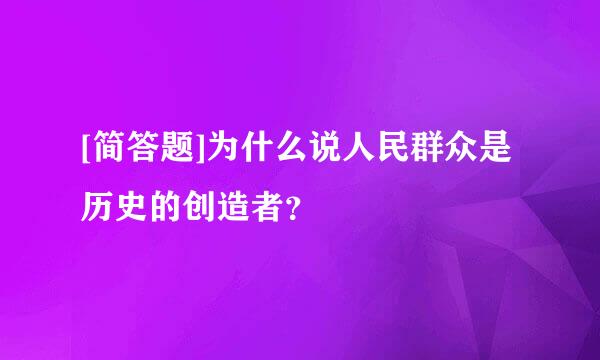 [简答题]为什么说人民群众是历史的创造者?